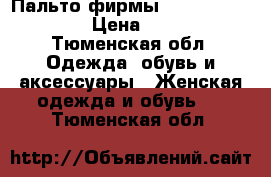 Пальто фирмы
Цена
Тюменская обл
Одежда обувь и аксессуары Женская одежда и обувь
Тюменская обл

http://Объявлений.сайт